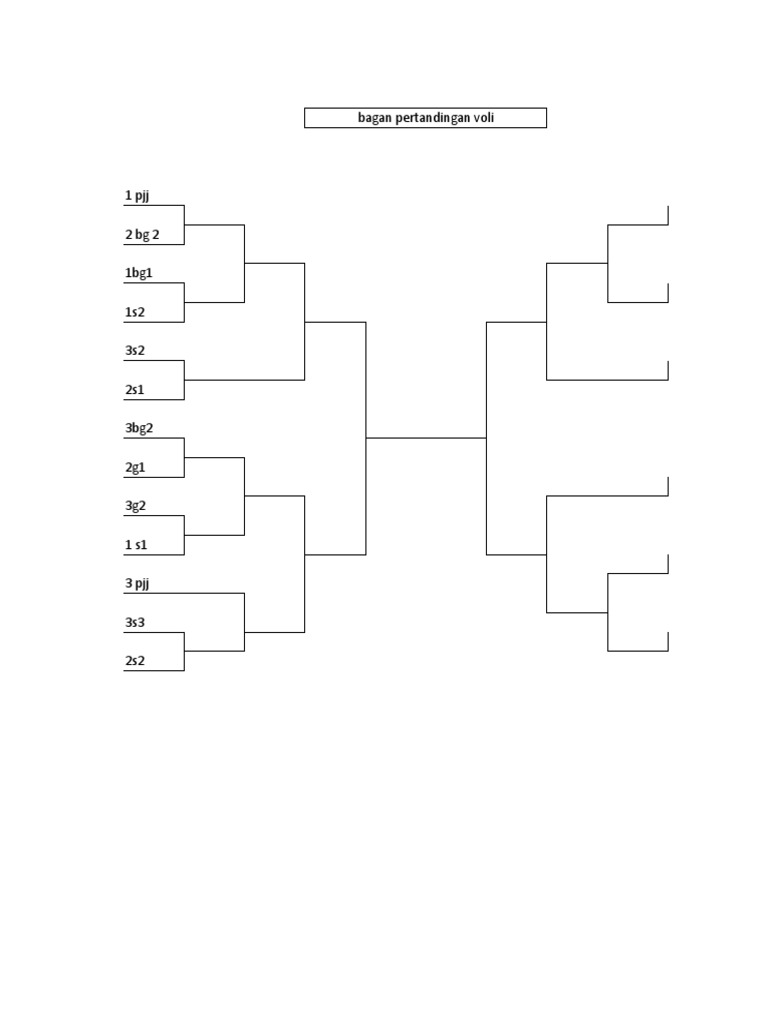 bagan pertandingan voli

1 pjj
2 bg 2
1bg1
1s2
3s2
2s1
3bg2
2g1
3g2
1 s1
3 pjj
3s3
2s2